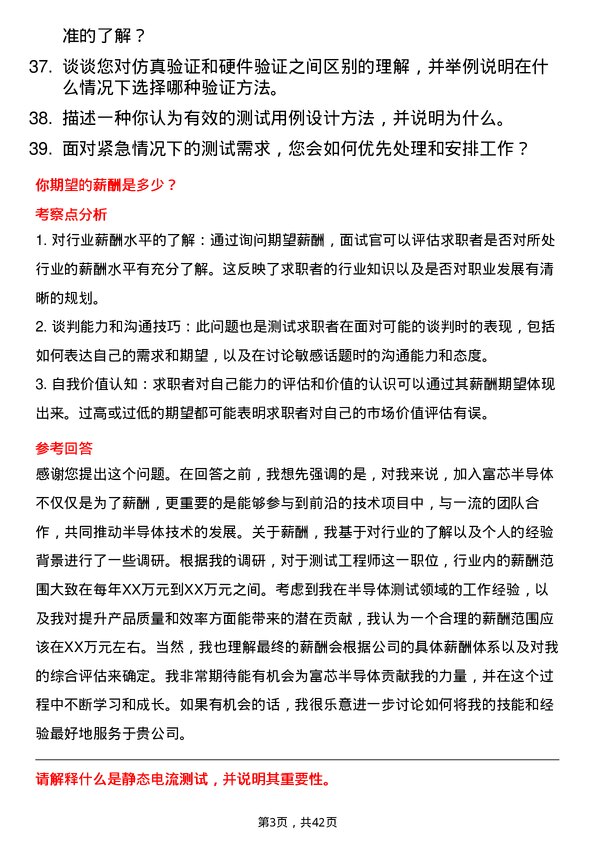 准的了解？

37. 谈谈您对仿真验证和硬件验证之间区别的理解，并举例说明在什么情况下选择哪种验证方法。

38. 描述一种你认为有效的测试用例设计方法，并说明为什么。

39. 面对紧急情况下的测试需求，您会如何优先处理和安排工作？

你期望的薪酬是多少？

考察点分析

1. 对行业薪酬水平的了解：通过询问期望薪酬，面试官可以评估求职者是否对所处行业的薪酬水平有充分了解。这反映了求职者的行业知识以及是否对职业发展有清晰的规划。

2. 谈判能力和沟通技巧：此问题也是测试求职者在面对可能的谈判时的表现，包括如何表达自己的需求和期望，以及在讨论敏感话题时的沟通能力和态度。

3. 自我价值认知：求职者对自己能力的评估和价值的认识可以通过其薪酬期望体现出来。过高或过低的期望都可能表明求职者对自己的市场价值评估有误。

参考回答

感谢您提出这个问题。在回答之前，我想先强调的是，对我来说，加入富芯半导体不仅仅是为了薪酬，更重要的是能够参与到前沿的技术项目中，与一流的团队合作，共同推动半导体技术的发展。关于薪酬，我基于对行业的了解以及个人的经验背景进行了一些调研。根据我的调研，对于测试工程师这一职位，行业内的薪酬范围大致在每年XX万元到XX万元之间。考虑到我在半导体测试领域的工作经验，以及我对提升产品质量和效率方面能带来的潜在贡献，我认为一个合理的薪酬范围应该在XX万元左右。当然，我也理解最终的薪酬会根据公司的具体薪酬体系以及对我的综合评估来确定。我非常期待能有机会为富芯半导体贡献我的力量，并在这个过程中不断学习和成长。如果有机会的话，我很乐意进一步讨论如何将我的技能和经验最好地服务于贵公司。

请解释什么是静态电流测试，并说明其重要性。

第3页，共42页